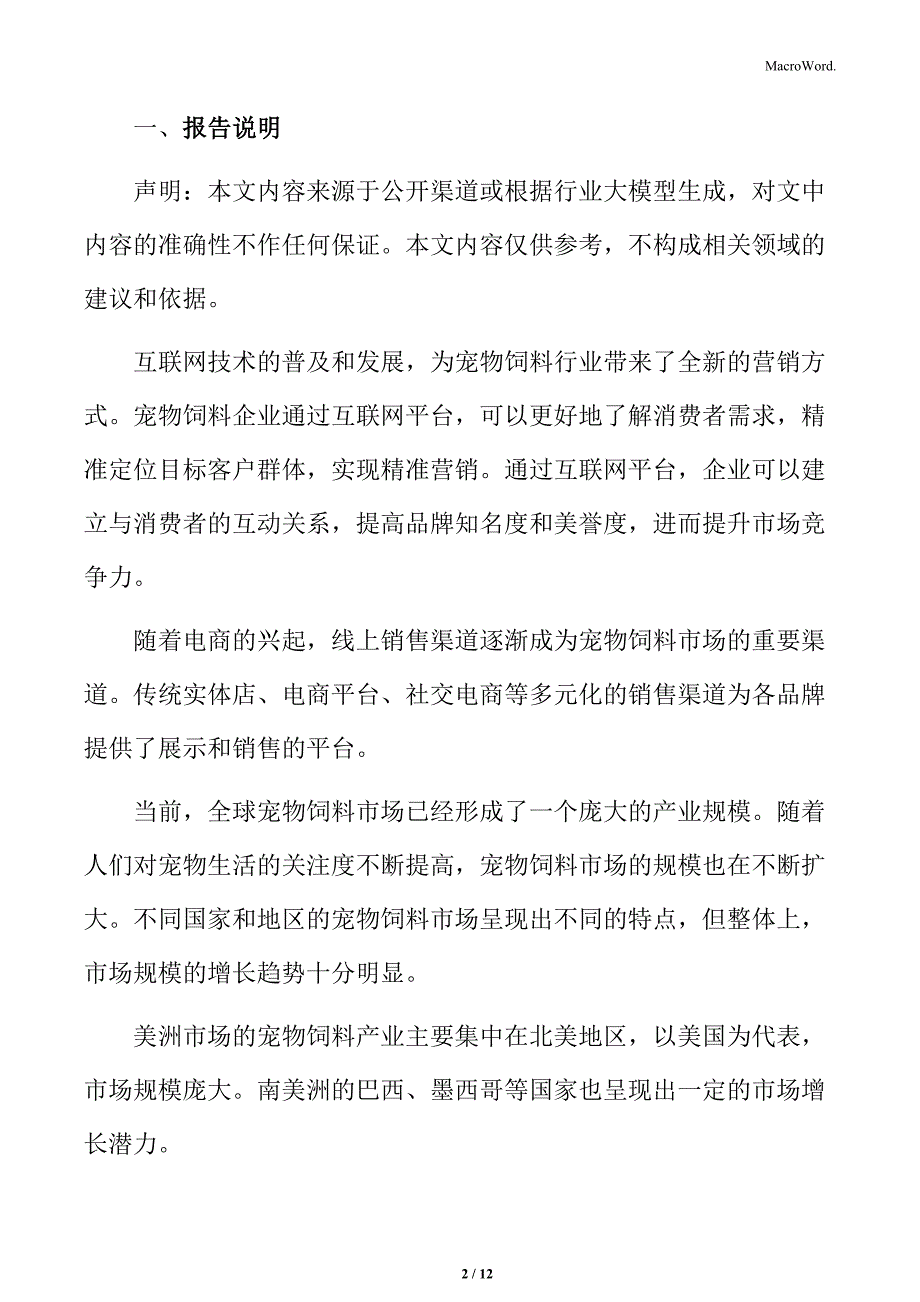 MacroWord.

一、报告说明

声明：本文内容来源于公开渠道或根据行业大模型生成，对文中内容的准确性不作任何保证。本文内容仅供参考，不构成相关领域的建议和依据。

互联网技术的普及和发展，为宠物饲料行业带来了全新的营销方式。宠物饲料企业通过互联网平台，可以更好地了解消费者需求，精准定位目标客户群体，实现精准营销。通过互联网平台，企业可以建立与消费者的互动关系，提高品牌知名度和美誉度，进而提升市场竞争力。

随着电商的兴起，线上销售渠道逐渐成为宠物饲料市场的重要渠道。传统实体店、电商平台、社交电商等多元化的销售渠道为各品牌提供了展示和销售的平台。

当前，全球宠物饲料市场已经形成了一个庞大的产业规模。随着人们对宠物生活的关注度不断提高，宠物饲料市场的规模也在不断扩大。不同国家和地区的宠物饲料市场呈现出不同的特点，但整体上，市场规模的增长趋势十分明显。

美洲市场的宠物饲料产业主要集中在北美地区，以美国为代表，市场规模庞大。南美洲的巴西、墨西哥等国家也呈现出一定的市场增长潜力。

2 / 12